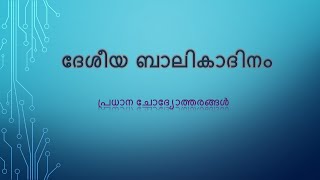 ദേശീയ ബാലികാദിനം

പ്രധാന ചോദ്യോത്തരങ്ങൾ